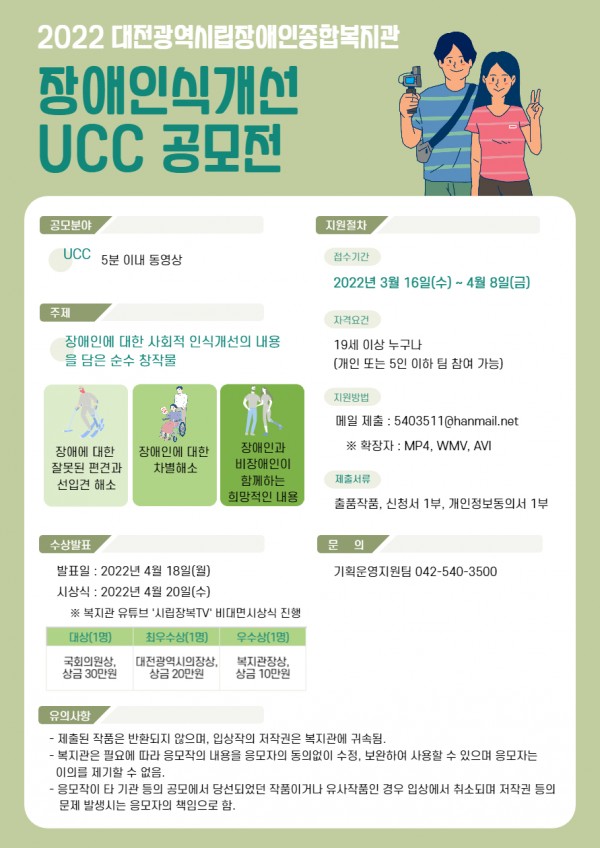 2022 대전광역시립장애인종합복지관

장애인식개선
UCC 공모전

공모분야

UCC 5분 이내 동영상

주제

장애인에 대한 사회적 인식개선의 내용을 담은 순수 창작물

장애에 대한 잘못된 편견과 선입견 해소

장애인에 대한 차별해소

장애인과 비장애인이 함께하는 희망적인 내용

수상발표

발표일 : 2022년 4월 18일(월)

시상식 : 2022년 4월 20일(수)

※ 복지관 유튜브 '시립장복TV' 비대면시상식 진행

| 대상(1명) | 최우수상(1명) | 우수상(1명) |
|---|---|---|
| 국회의원상, 상금 30만원 | 대전광역시의장상, 상금 20만원 | 복지관장상, 상금 10만원 |

지원절차

접수기간

2022년 3월 16일(수) ~ 4월 8일(금)

자격요건

19세 이상 누구나
(개인 또는 5인 이하 팀 참여 가능)

지원방법

메일 제출 : 5403511@hanmail.net

※ 확장자 : MP4, WMV, AVI

제출서류

출품작품, 신청서 1부, 개인정보동의서 1부

문 의

기획운영지원팀 042-540-3500

유의사항

- 제출된 작품은 반환되지 않으며, 입상작의 저작권은 복지관에 귀속됨.
- 복지관은 필요에 따라 응모작의 내용을 응모자의 동의없이 수정, 보완하여 사용할 수 있으며 응모자는 이의를 제기할 수 없음.
- 응모작이 타 기관 등의 공모에서 당선되었던 작품이거나 유사작품인 경우 입상에서 취소되며 저작권 등의 문제 발생시는 응모자의 책임으로 함.